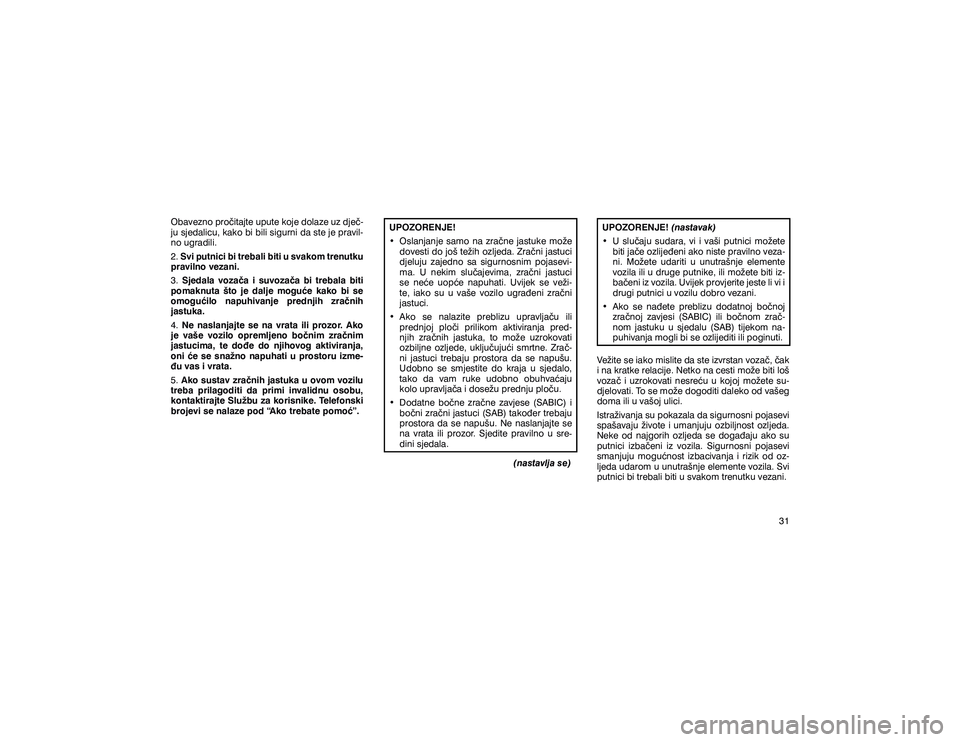 Obavezno pročitajte upute koje dolaze uz dječju sjedalicu, kako bi bili sigurni da ste je pravilno ugradili.

2. Svi putnici bi trebali biti u svakom trenutku pravilno vezani.

3. Sjedala vozača i suvozača bi trebala biti pomaknuta što je dalje moguće kako bi se omogućilo napuhivanje prednjih zračnih jastuka.

4. Ne naslanjajte se na vrata ili prozor. Ako je vaše vozilo opremljeno bočnim zračnim jastucima, te dođe do njihovog aktiviranja, oni će se snažno napuhati u prostoru između vas i vrata.

5. Ako sustav zračnih jastuka u ovom vozilu treba prilagoditi da primi invalidnu osobu, kontaktirajte Službu za korisnike. Telefonski brojevi se nalaze pod "Ako trebate pomoć".

UPOZORENJE!

• Oslanjanje samo na zračne jastuke može dovesti do još težih ozljeda. Zračni jastuci djeluju zajedno sa sigurnosnim pojasevima. U nekim slučajevima, zračni jastuci se neće uopće napuhati. Uvijek se vežite, iako su u vaše vozilo ugrađeni zračni jastuci.

• Ako se nalazite preblizu upravljaču ili prednjoj ploči prilikom aktiviranja prednjih zračnih jastuka, to može uzrokovati ozbiljne ozljede, uključujući smrtne. Zračni jastuci trebaju prostora da se napušu. Udobno se smjestite do kraja u sjedalo, tako da vam ruke udobno obuhvaćaju kolo upravljača i dosežu prednju ploču.

• Dodatne bočne zračne zavjese (SABIC) i bočni zračni jastuci (SAB) također trebaju prostora da se napušu. Ne naslanjajte se na vrata ili prozor. Sjedite pravilno u sredini sjedala.

(nastavlja se)

UPOZORENJE! (nastavak)

• U slučaju sudara, vi i vaši putnici možete biti jače ozlijeđeni ako niste pravilno vezani. Možete udariti u unutrašnje elemente vozila ili u druge putnike, ili možete biti izbačeni iz vozila. Uvijek provjerite jeste li vi i drugi putnici u vozilu dobro vezani.

• Ako se nađete preblizu dodatnoj bočnoj zračnoj zavjesi (SABIC) ili bočnom zračnom jastuku u sjedalu (SAB) tijekom napuhivanja mogli bi se ozlijediti ili poginuti.

Vežite se iako mislite da ste izvrstan vozač, čak i na kratke relacije. Netko na cesti može biti loš vozač i uzrokovati nesreću u kojoj možete sudjelovati. To se može dogoditi daleko od vašeg doma ili u vašoj ulici.

Istraživanja su pokazala da sigurnosni pojasevi spašavaju živote i umanjuju ozbiljnost ozljeda. Neke od najgorih ozljeda se događaju ako su putnici izbačeni iz vozila. Sigurnosni pojasevi smanjuju mogućnost izbacivanja i rizik od ozljeda udarom u unutrašnje elemente vozila. Svi putnici bi trebali biti u svakom trenutku vezani.

31

carmanualsonline.info